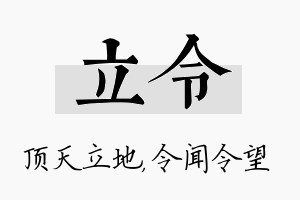 立令

顶天立地,令闻令望